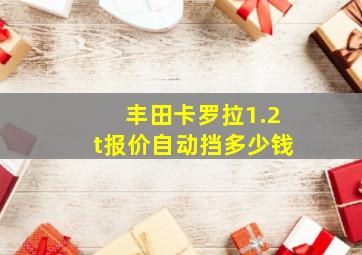 丰田卡罗拉1.2t报价自动挡多少钱